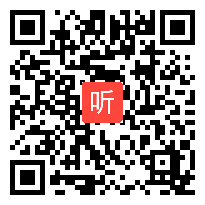 听